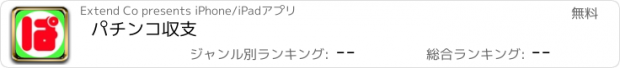 ぱ

Extend Co presents iPhone/iPadアプリ

無料

パチンコ収支

ジャンル別ランキング: --

総合ランキング: --